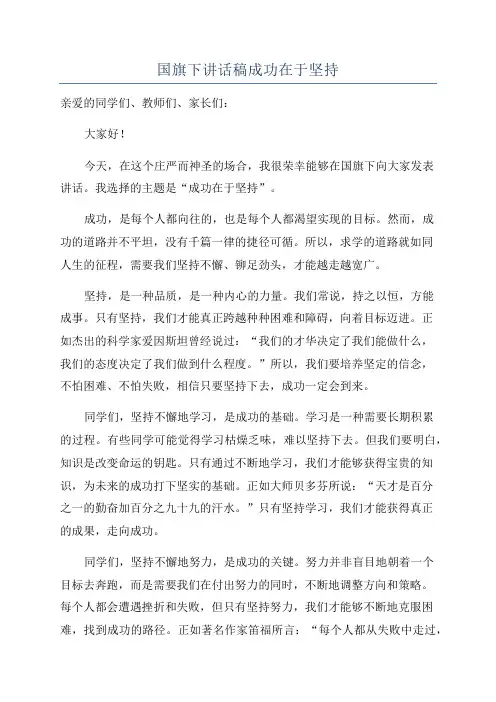 国旗下讲话稿成功在于坚持

亲爱的同学们、教师们、家长们：

大家好！

今天，在这个庄严而神圣的场合，我很荣幸能够在国旗下向大家发表讲话。我选择的主题是“成功在于坚持”。

成功，是每个人都向往的，也是每个人都渴望实现的目标。然而，成功的道路并不平坦，没有千篇一律的捷径可循。所以，求学的道路就如同人生的征程，需要我们坚持不懈、铆足劲头，才能越走越宽广。

坚持，是一种品质，是一种内心的力量。我们常说，持之以恒，方能成事。只有坚持，我们才能真正跨越种种困难和障碍，向着目标迈进。正如杰出的科学家爱因斯坦曾经说过：“我们的才华决定了我们能做什么，我们的态度决定了我们做到什么程度。”所以，我们要培养坚定的信念，不怕困难、不怕失败，相信只要坚持下去，成功一定会到来。

同学们，坚持不懈地学习，是成功的基础。学习是一种需要长期积累的过程。有些同学可能觉得学习枯燥乏味，难以坚持下去。但我们要明白，知识是改变命运的钥匙。只有通过不断地学习，我们才能够获得宝贵的知识，为未来的成功打下坚实的基础。正如大师贝多芬所说：“天才是百分之一的勤奋加百分之九十九的汗水。”只有坚持学习，我们才能获得真正的成果，走向成功。

同学们，坚持不懈地努力，是成功的关键。努力并非盲目地朝着一个目标去奔跑，而是需要我们在付出努力的同时，不断地调整方向和策略。每个人都会遭遇挫折和失败，但只有坚持努力，我们才能够不断地克服困难，找到成功的路径。正如著名作家笛福所言：“每个人都从失败中走过，